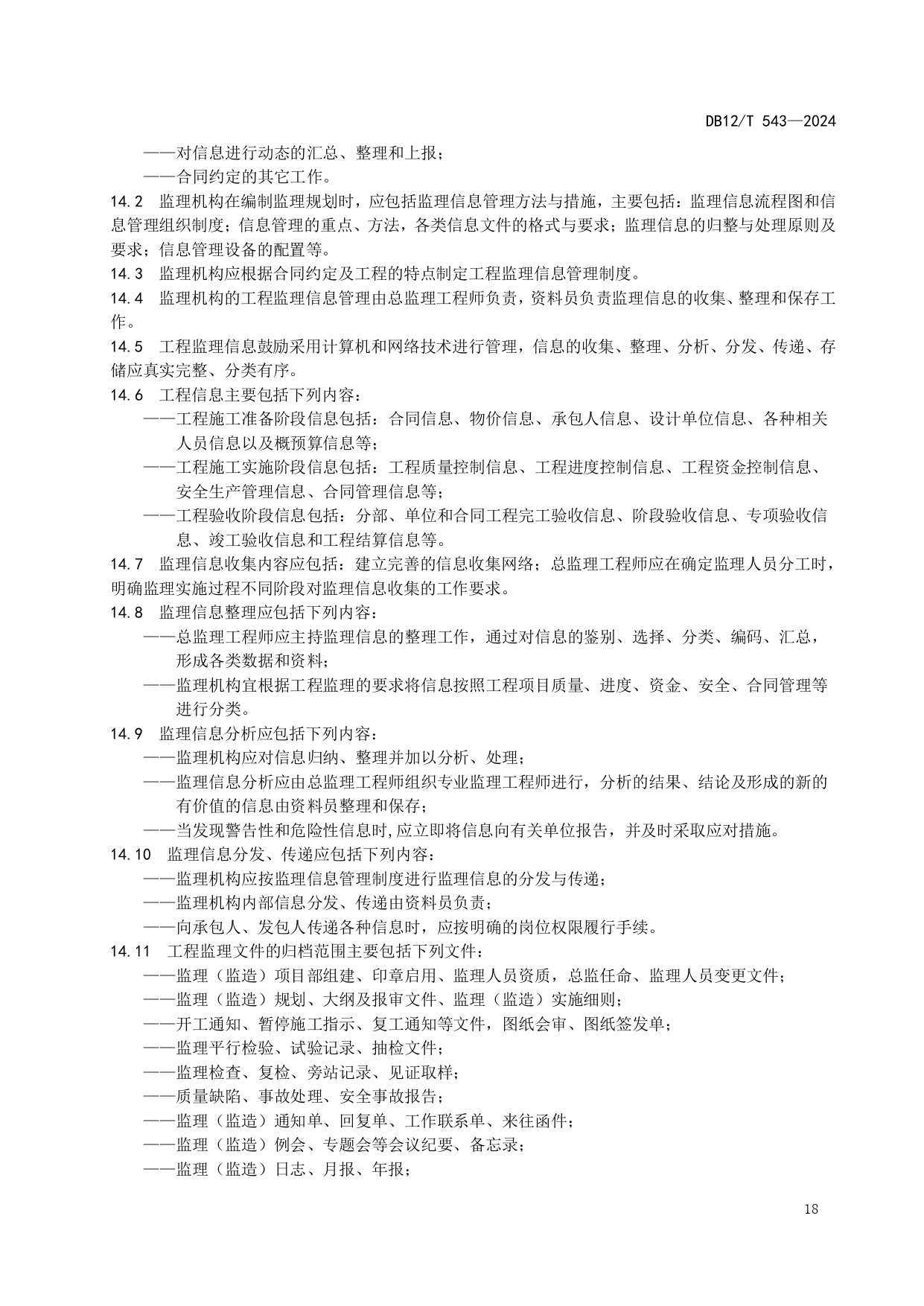 DB12/T 543—2024

——对信息进行动态的汇总、整理和上报；

——合同约定的其它工作。

14.2 监理机构在编制监理规划时，应包括监理信息管理方法与措施，主要包括：监理信息流程图和信息管理组织制度；信息管理的重点、方法，各类信息文件的格式与要求；监理信息的归整与处理原则及要求；信息管理设备的配置等。

14.3 监理机构应根据合同约定及工程的特点制定工程监理信息管理制度。

14.4 监理机构的工程监理信息管理由总监理工程师负责，资料员负责监理信息的收集、整理和保存工作。

14.5 工程监理信息鼓励采用计算机和网络技术进行管理，信息的收集、整理、分析、分发、传递、存储应真实完整、分类有序。

14.6 工程信息主要包括下列内容：

——工程施工准备阶段信息包括：合同信息、物价信息、承包人信息、设计单位信息、各种相关人员信息以及概预算信息等；

——工程施工实施阶段信息包括：工程质量控制信息、工程进度控制信息、工程资金控制信息、安全生产管理信息、合同管理信息等；

——工程验收阶段信息包括：分部、单位和合同工程完工验收信息、阶段验收信息、专项验收信息、竣工验收信息和工程结算信息等。

14.7 监理信息收集内容应包括：建立完善的信息收集网络；总监理工程师应在确定监理人员分工时，明确监理实施过程不同阶段对监理信息收集的工作要求。

14.8 监理信息整理应包括下列内容：

——总监理工程师应主持监理信息的整理工作，通过对信息的鉴别、选择、分类、编码、汇总，形成各类数据和资料；

——监理机构宜根据工程监理的要求将信息按照工程项目质量、进度、资金、安全、合同管理等进行分类。

14.9 监理信息分析应包括下列内容：

——监理机构应对信息归纳、整理并加以分析、处理；

——监理信息分析应由总监理工程师组织专业监理工程师进行，分析的结果、结论及形成的新的有价值的信息由资料员整理和保存；

——当发现警告性和危险性信息时,应立即将信息向有关单位报告，并及时采取应对措施。

14.10 监理信息分发、传递应包括下列内容：

——监理机构应按监理信息管理制度进行监理信息的分发与传递；

——监理机构内部信息分发、传递由资料员负责；

——向承包人、发包人传递各种信息时，应按明确的岗位权限履行手续。

14.11 工程监理文件的归档范围主要包括下列文件：

——监理（监造）项目部组建、印章启用、监理人员资质，总监任命、监理人员变更文件；

——监理（监造）规划、大纲及报审文件、监理（监造）实施细则；

——开工通知、暂停施工指示、复工通知等文件，图纸会审、图纸签发单；

——监理平行检验、试验记录、抽检文件；

——监理检查、复检、旁站记录、见证取样；

——质量缺陷、事故处理、安全事故报告；

——监理（监造）通知单、回复单、工作联系单、来往函件；

——监理（监造）例会、专题会等会议纪要、备忘录；

——监理（监造）日志、月报、年报；

18